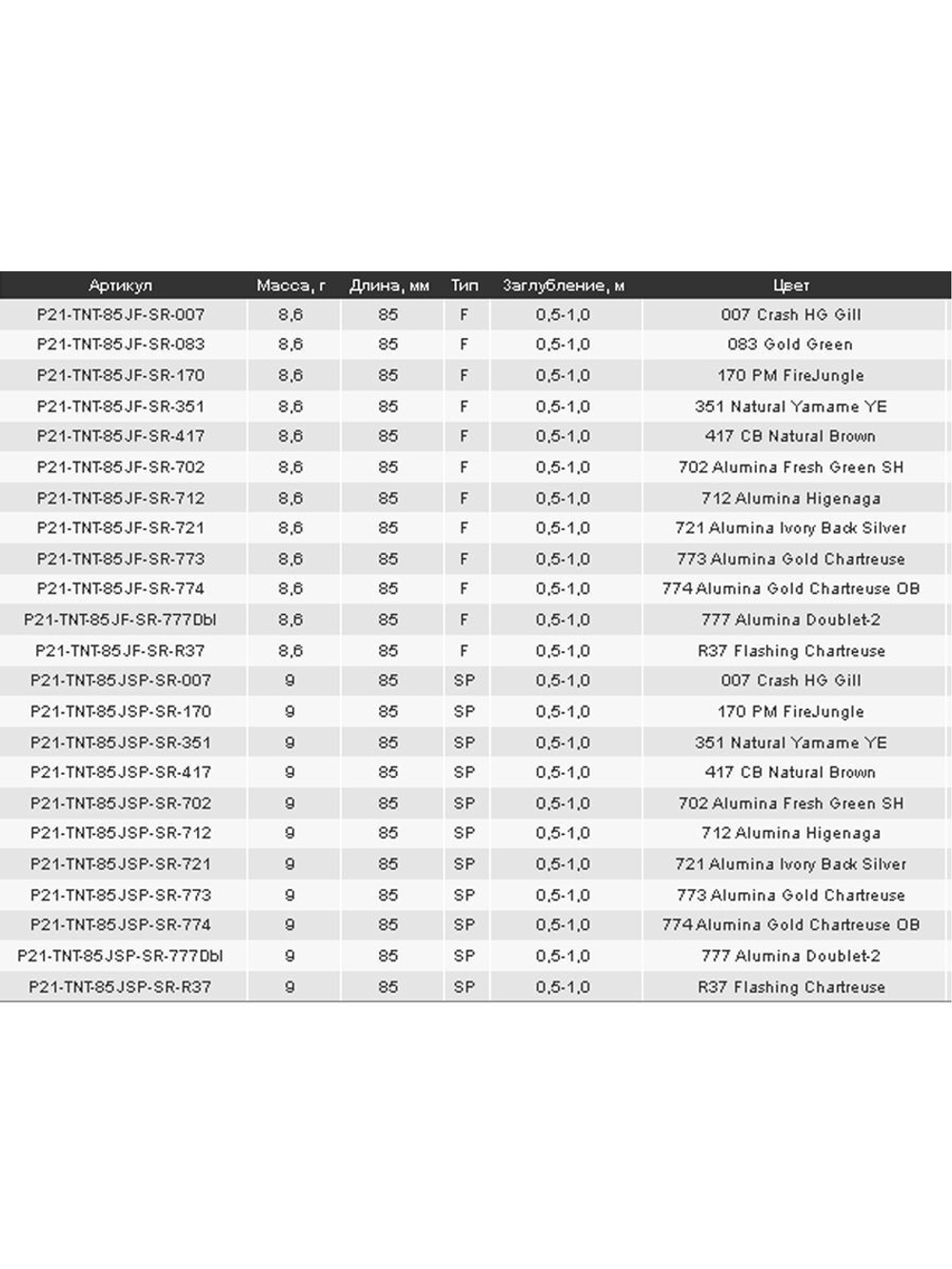 | Артикул | Масса, г | Длина, мм | Тип | Заглубление, м | Цвет |
|---|---|---|---|---|---|
| P21-TNT-85JF-SR-007 | 8,6 | 85 | F | 0,5-1,0 | 007 Crash HG Gill |
| P21-TNT-85JF-SR-083 | 8,6 | 85 | F | 0,5-1,0 | 083 Gold Green |
| P21-TNT-85JF-SR-170 | 8,6 | 85 | F | 0,5-1,0 | 170 PM FireJungle |
| P21-TNT-85JF-SR-351 | 8,6 | 85 | F | 0,5-1,0 | 351 Natural Yamame YE |
| P21-TNT-85JF-SR-417 | 8,6 | 85 | F | 0,5-1,0 | 417 CB Natural Brown |
| P21-TNT-85JF-SR-702 | 8,6 | 85 | F | 0,5-1,0 | 702 Alumina Fresh Green SH |
| P21-TNT-85JF-SR-712 | 8,6 | 85 | F | 0,5-1,0 | 712 Alumina Higenaga |
| P21-TNT-85JF-SR-721 | 8,6 | 85 | F | 0,5-1,0 | 721 Alumina Ivory Back Silver |
| P21-TNT-85JF-SR-773 | 8,6 | 85 | F | 0,5-1,0 | 773 Alumina Gold Chartreuse |
| P21-TNT-85JF-SR-774 | 8,6 | 85 | F | 0,5-1,0 | 774 Alumina Gold Chartreuse OB |
| P21-TNT-85JF-SR-777Dbl | 8,6 | 85 | F | 0,5-1,0 | 777 Alumina Doublet-2 |
| P21-TNT-85JF-SR-R37 | 8,6 | 85 | F | 0,5-1,0 | R37 Flashing Chartreuse |
| P21-TNT-85JSP-SR-007 | 9 | 85 | SP | 0,5-1,0 | 007 Crash HG Gill |
| P21-TNT-85JSP-SR-170 | 9 | 85 | SP | 0,5-1,0 | 170 PM FireJungle |
| P21-TNT-85JSP-SR-351 | 9 | 85 | SP | 0,5-1,0 | 351 Natural Yamame YE |
| P21-TNT-85JSP-SR-417 | 9 | 85 | SP | 0,5-1,0 | 417 CB Natural Brown |
| P21-TNT-85JSP-SR-702 | 9 | 85 | SP | 0,5-1,0 | 702 Alumina Fresh Green SH |
| P21-TNT-85JSP-SR-712 | 9 | 85 | SP | 0,5-1,0 | 712 Alumina Higenaga |
| P21-TNT-85JSP-SR-721 | 9 | 85 | SP | 0,5-1,0 | 721 Alumina Ivory Back Silver |
| P21-TNT-85JSP-SR-773 | 9 | 85 | SP | 0,5-1,0 | 773 Alumina Gold Chartreuse |
| P21-TNT-85JSP-SR-774 | 9 | 85 | SP | 0,5-1,0 | 774 Alumina Gold Chartreuse OB |
| P21-TNT-85JSP-SR-777Dbl | 9 | 85 | SP | 0,5-1,0 | 777 Alumina Doublet-2 |
| P21-TNT-85JSP-SR-R37 | 9 | 85 | SP | 0,5-1,0 | R37 Flashing Chartreuse |